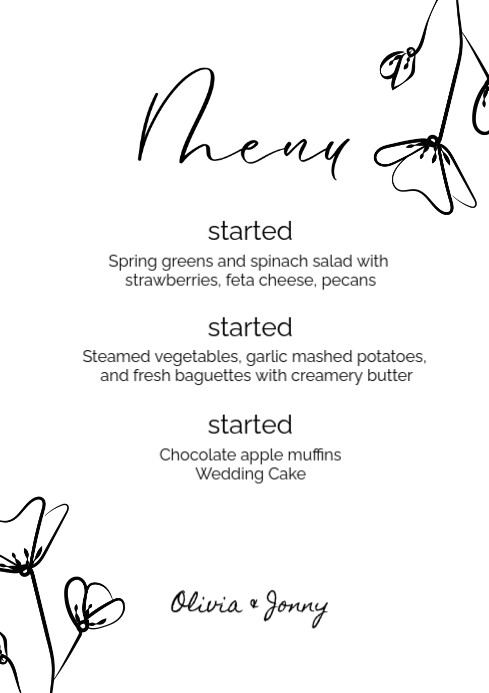 Menu

started

Spring greens and spinach salad with strawberries, feta cheese, pecans

started

Steamed vegetables, garlic mashed potatoes, and fresh baguettes with creamery butter

started

Chocolate apple muffins
Wedding Cake

Olivia & Jonny